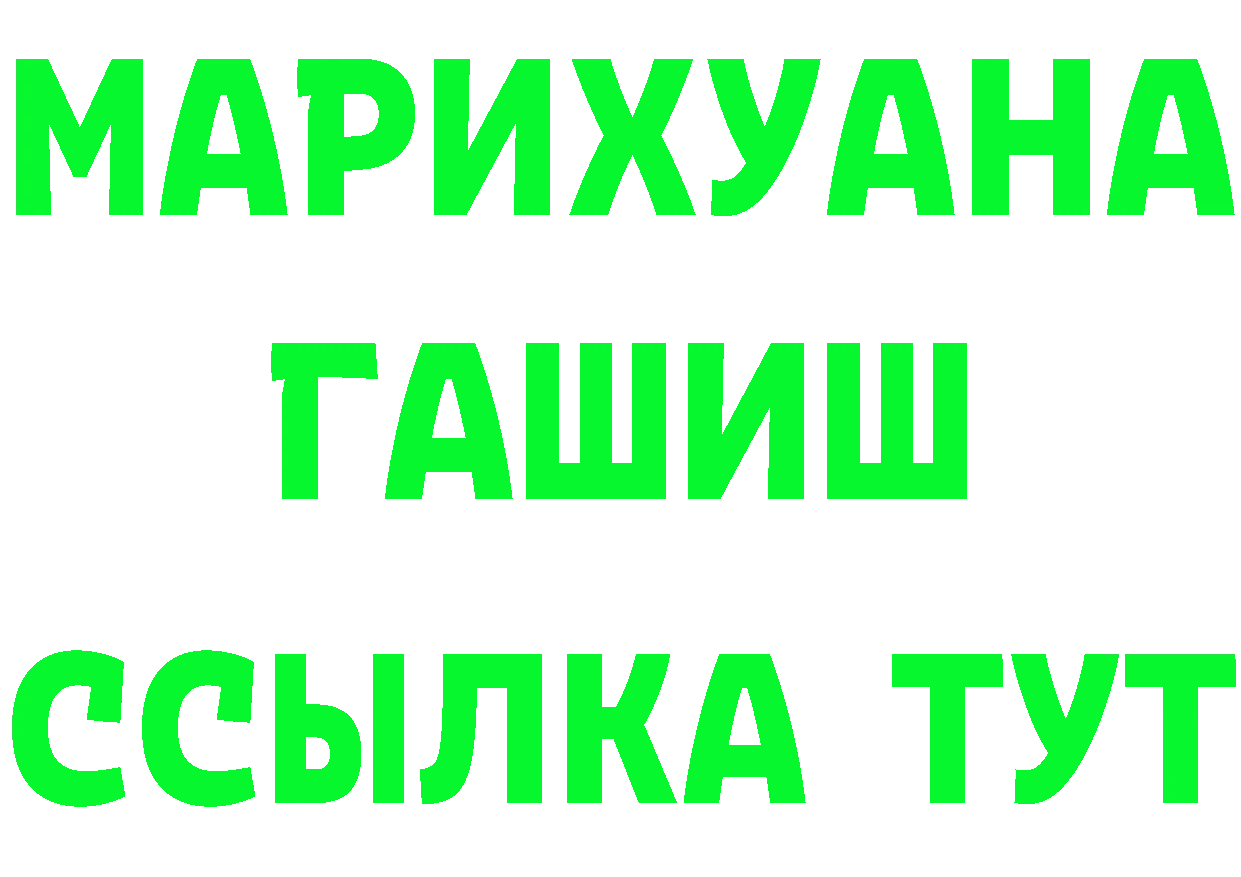 МАРИХУАНА
ГАШИШ
ССЫЛКА ТУТ